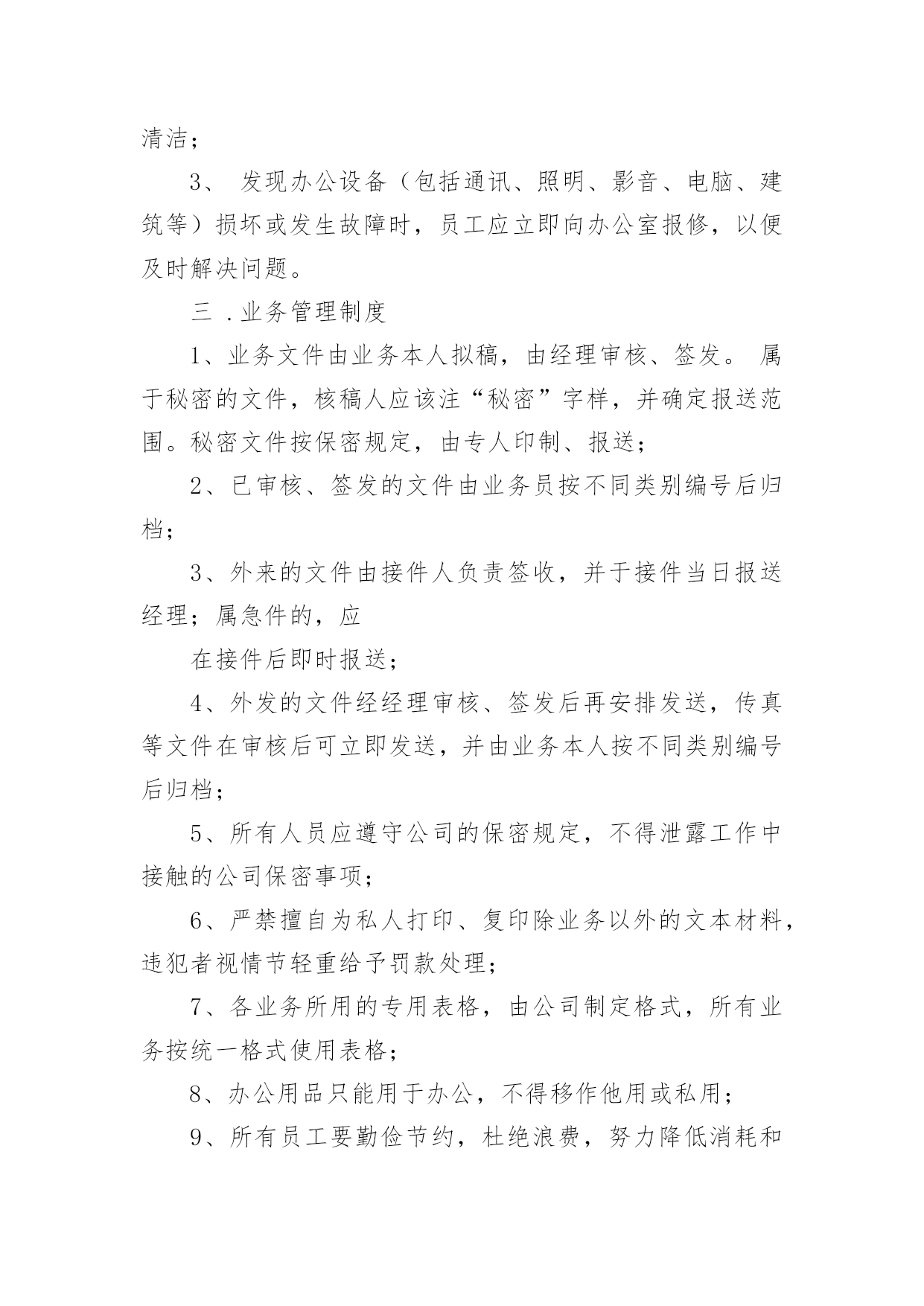 清洁；

3、 发现办公设备（包括通讯、照明、影音、电脑、建筑等）损坏或发生故障时，员工应立即向办公室报修，以便及时解决问题。

三 .业务管理制度

1、业务文件由业务本人拟稿，由经理审核、签发。 属于秘密的文件，核稿人应该注“秘密”字样，并确定报送范围。秘密文件按保密规定，由专人印制、报送；

2、已审核、签发的文件由业务员按不同类别编号后归档；

3、外来的文件由接件人负责签收，并于接件当日报送经理；属急件的，应

在接件后即时报送；

4、外发的文件经经理审核、签发后再安排发送，传真等文件在审核后可立即发送，并由业务本人按不同类别编号后归档；

5、所有人员应遵守公司的保密规定，不得泄露工作中接触的公司保密事项；

6、严禁擅自为私人打印、复印除业务以外的文本材料，违犯者视情节轻重给予罚款处理；

7、各业务所用的专用表格，由公司制定格式，所有业务按统一格式使用表格；

8、办公用品只能用于办公，不得移作他用或私用；

9、所有员工要勤俭节约，杜绝浪费，努力降低消耗和